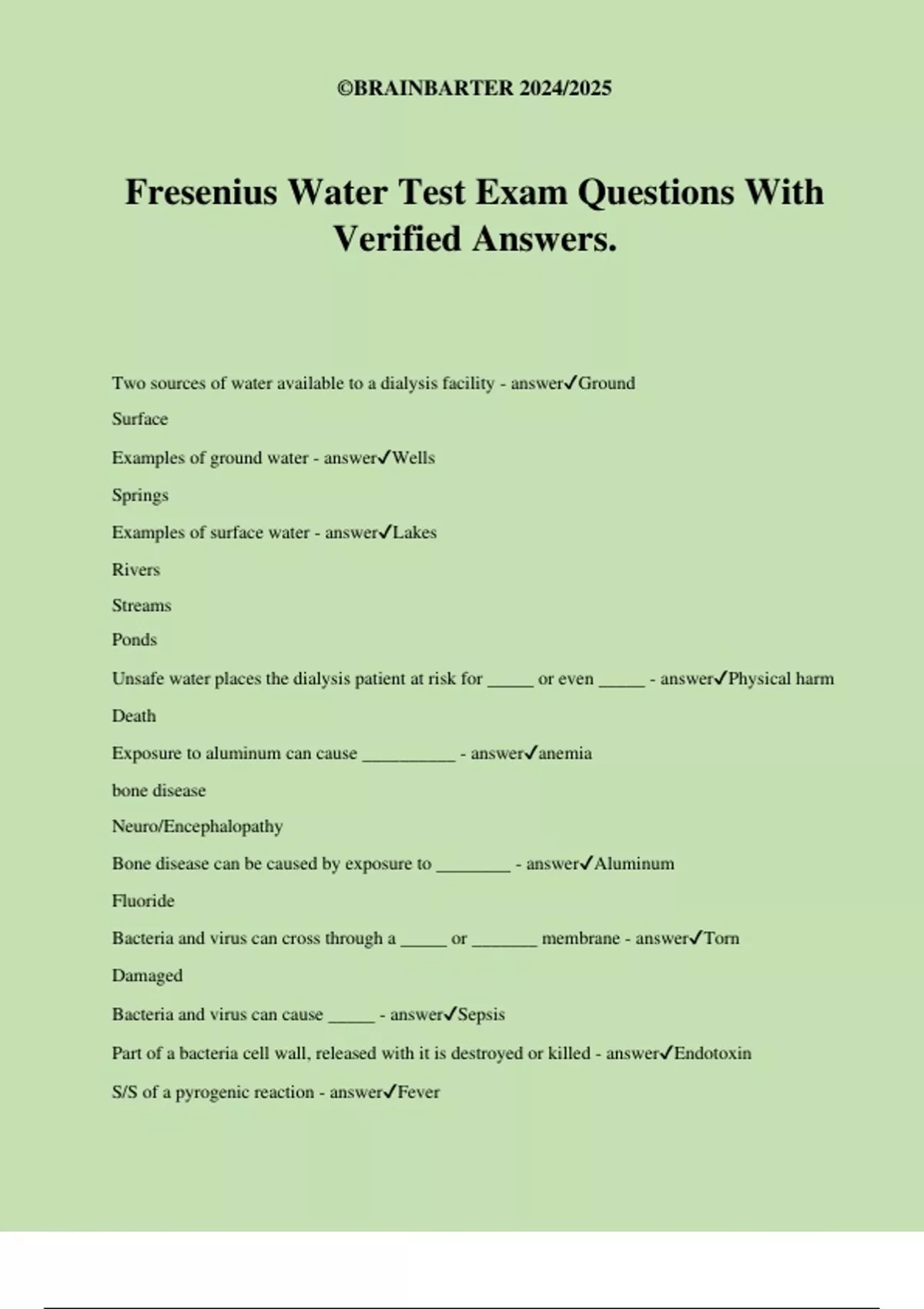 ©BRAINBARTER 2024/2025

Fresenius Water Test Exam Questions With Verified Answers.

Two sources of water available to a dialysis facility - answer✓Ground

Surface

Examples of ground water - answer✓Wells

Springs

Examples of surface water - answer✓Lakes

Rivers

Streams

Ponds

Unsafe water places the dialysis patient at risk for _____ or even _____ - answer✓Physical harm

Death

Exposure to aluminum can cause __________ - answer✓anemia

bone disease

Neuro/Encephalopathy

Bone disease can be caused by exposure to ________ - answer✓Aluminum

Fluoride

Bacteria and virus can cross through a _____ or _______ membrane - answer✓Torn

Damaged

Bacteria and virus can cause _____ - answer✓Sepsis

Part of a bacteria cell wall, released with it is destroyed or killed - answer✓Endotoxin

S/S of a pyrogenic reaction - answer✓Fever